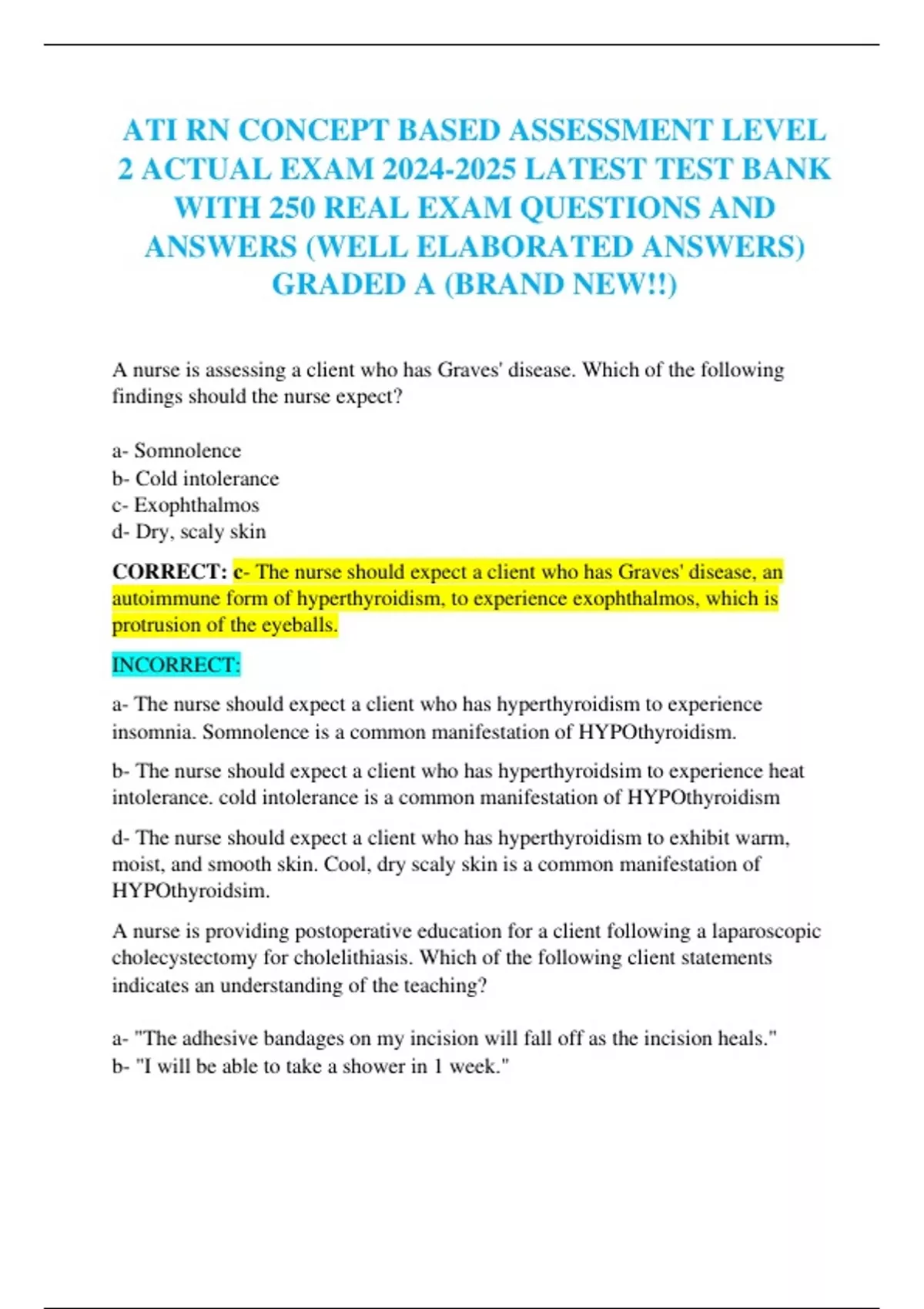 ATI RN CONCEPT BASED ASSESSMENT LEVEL 2 ACTUAL EXAM 2024-2025 LATEST TEST BANK WITH 250 REAL EXAM QUESTIONS AND ANSWERS (WELL ELABORATED ANSWERS) GRADED A (BRAND NEW!!)

A nurse is assessing a client who has Graves' disease. Which of the following findings should the nurse expect?

a- Somnolence
b- Cold intolerance
c- Exophthalmos
d- Dry, scaly skin

CORRECT: c- The nurse should expect a client who has Graves' disease, an autoimmune form of hyperthyroidism, to experience exophthalmos, which is protrusion of the eyeballs.

INCORRECT:

a- The nurse should expect a client who has hyperthyroidism to experience insomnia. Somnolence is a common manifestation of HYPOthyroidism.

b- The nurse should expect a client who has hyperthyroidsim to experience heat intolerance. cold intolerance is a common manifestation of HYPOthyroidism

d- The nurse should expect a client who has hyperthyroidism to exhibit warm, moist, and smooth skin. Cool, dry scaly skin is a common manifestation of HYPOthyroidsim.

A nurse is providing postoperative education for a client following a laparoscopic cholecystectomy for cholelithiasis. Which of the following client statements indicates an understanding of the teaching?

a- "The adhesive bandages on my incision will fall off as the incision heals."
b- "I will be able to take a shower in 1 week."